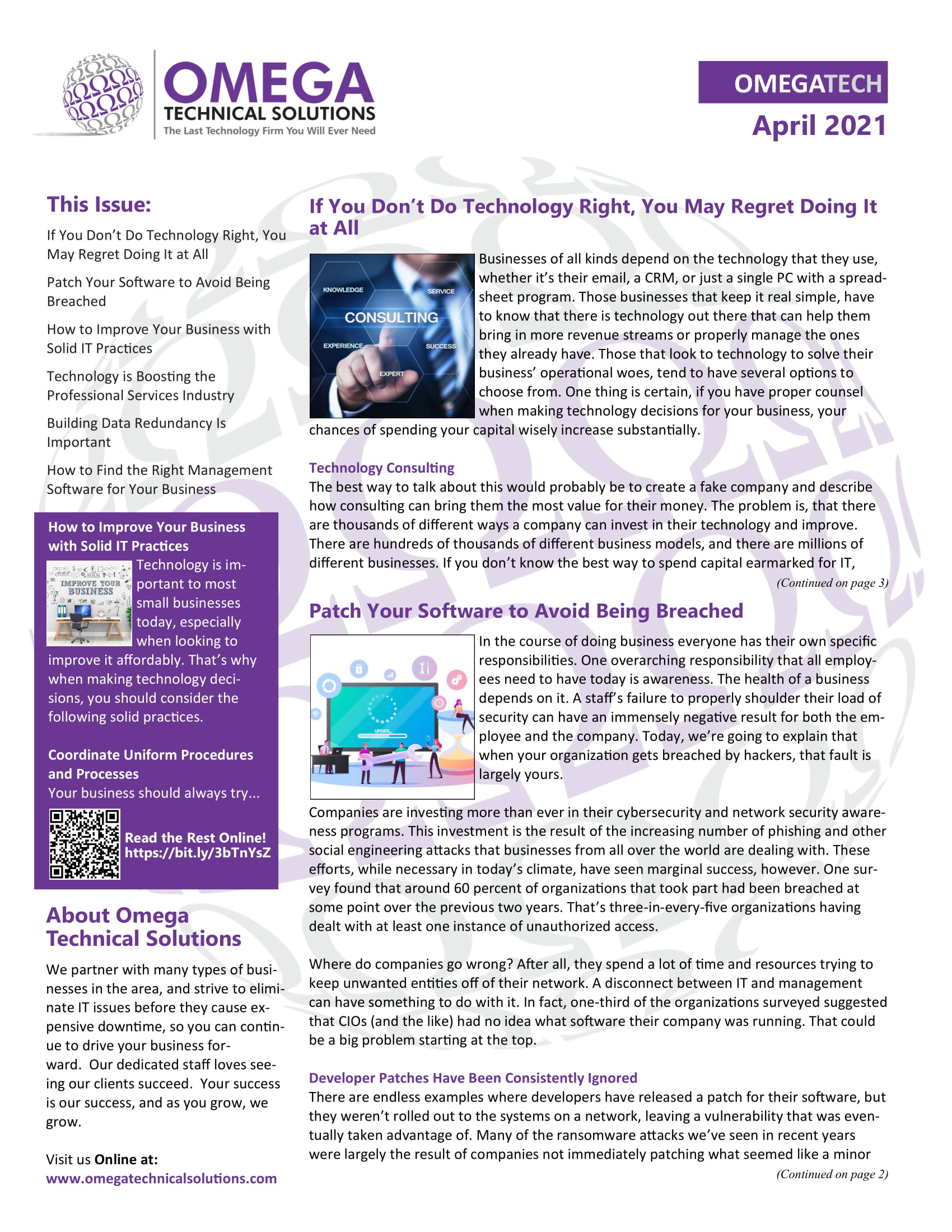 OMEGA
TECHNICAL SOLUTIONS
The Last Technology Firm You Will Ever Need

OMEGATECH
April 2021

This Issue:

If You Don't Do Technology Right, You May Regret Doing It at All

Patch Your Software to Avoid Being Breached

How to Improve Your Business with Solid IT Practices

Technology is Boosting the Professional Services Industry

Building Data Redundancy Is Important

How to Find the Right Management Software for Your Business

How to Improve Your Business with Solid IT Practices

IMPROVE YOUR BUSINESS

Technology is important to most small businesses today, especially when looking to improve it affordably. That's why when making technology decisions, you should consider the following solid practices.

Coordinate Uniform Procedures and Processes
Your business should always try...

Read the Rest Online!
https://bit.ly/3bTnYsZ

About Omega Technical Solutions

We partner with many types of businesses in the area, and strive to eliminate IT issues before they cause expensive downtime, so you can continue to drive your business forward. Our dedicated staff loves seeing our clients succeed. Your success is our success, and as you grow, we grow.

Visit us Online at:
www.omegatechnicalsolutions.com

If You Don't Do Technology Right, You May Regret Doing It at All

KNOWLEDGE
SERVICE
CONSULTING
EXPERIENCE
SUCCESS
EXPERT

Businesses of all kinds depend on the technology that they use, whether it's their email, a CRM, or just a single PC with a spreadsheet program. Those businesses that keep it real simple, have to know that there is technology out there that can help them bring in more revenue streams or properly manage the ones they already have. Those that look to technology to solve their business' operational woes, tend to have several options to choose from. One thing is certain, if you have proper counsel when making technology decisions for your business, your chances of spending your capital wisely increase substantially.

Technology Consulting
The best way to talk about this would probably be to create a fake company and describe how consulting can bring them the most value for their money. The problem is, that there are thousands of different ways a company can invest in their technology and improve. There are hundreds of thousands of different business models, and there are millions of different businesses. If you don't know the best way to spend capital earmarked for IT,
(Continued on page 3)

Patch Your Software to Avoid Being Breached

UPDATE...

In the course of doing business everyone has their own specific responsibilities. One overarching responsibility that all employees need to have today is awareness. The health of a business depends on it. A staff's failure to properly shoulder their load of security can have an immensely negative result for both the employee and the company. Today, we're going to explain that when your organization gets breached by hackers, that fault is largely yours.

Companies are investing more than ever in their cybersecurity and network security awareness programs. This investment is the result of the increasing number of phishing and other social engineering attacks that businesses from all over the world are dealing with. These efforts, while necessary in today's climate, have seen marginal success, however. One survey found that around 60 percent of organizations that took part had been breached at some point over the previous two years. That's three-in-every-five organizations having dealt with at least one instance of unauthorized access.

Where do companies go wrong? After all, they spend a lot of time and resources trying to keep unwanted entities off of their network. A disconnect between IT and management can have something to do with it. In fact, one-third of the organizations surveyed suggested that CIOs (and the like) had no idea what software their company was running. That could be a big problem starting at the top.

Developer Patches Have Been Consistently Ignored
There are endless examples where developers have released a patch for their software, but they weren't rolled out to the systems on a network, leaving a vulnerability that was eventually taken advantage of. Many of the ransomware attacks we've seen in recent years were largely the result of companies not immediately patching what seemed like a minor
(Continued on page 2)